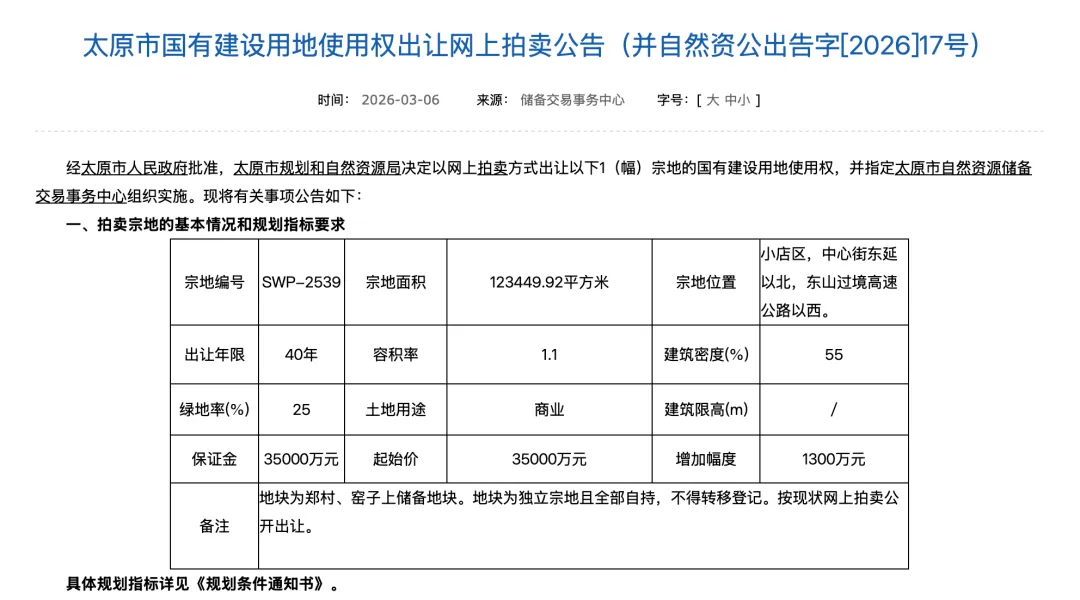 太原市国有建设用地使用权出让网上拍卖公告（并自然资公出告字[2026]17号）

时间： 2026-03-06　　来源： 储备交易事务中心　　字号：[ 大 中小 ]

经太原市人民政府批准，太原市规划和自然资源局决定以网上拍卖方式出让以下1（幅）宗地的国有建设用地使用权，并指定太原市自然资源储备交易事务中心组织实施。现将有关事项公告如下：

一、拍卖宗地的基本情况和规划指标要求

| 宗地编号 | SWP-2539 | 宗地面积 | 123449.92平方米 | 宗地位置 | 小店区，中心街东延以北，东山过境高速公路以西。 |
|---|---|---|---|---|---|
| 出让年限 | 40年 | 容积率 | 1.1 | 建筑密度(%) | 55 |
| 绿地率(%) | 25 | 土地用途 | 商业 | 建筑限高(m) | / |
| 保证金 | 35000万元 | 起始价 | 35000万元 | 增加幅度 | 1300万元 |
| 备注 | 地块为郑村、窑子上储备地块。地块为独立宗地且全部自持，不得转移登记。按现状网上拍卖公开出让。 | | | | |

具体规划指标详见《规划条件通知书》。